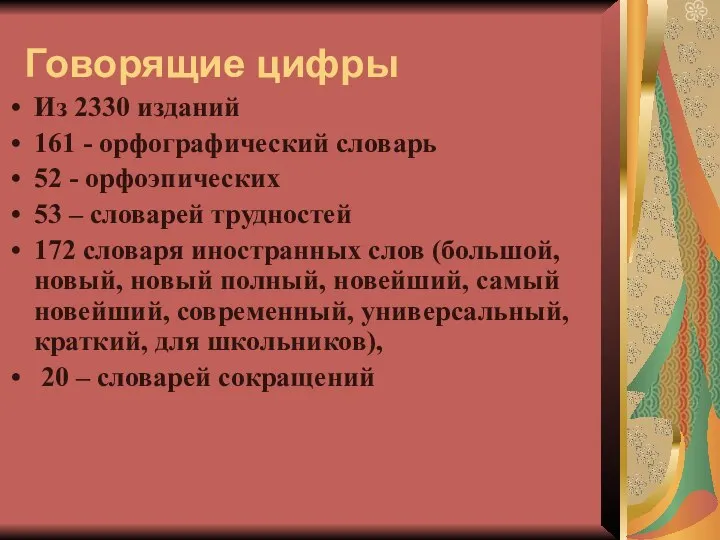 Говорящие цифры

• Из 2330 изданий
• 161 - орфографический словарь
• 52 - орфоэпических
• 53 – словарей трудностей
• 172 словаря иностранных слов (большой, новый, новый полный, новейший, самый новейший, современный, универсальный, краткий, для школьников),
• 20 – словарей сокращений